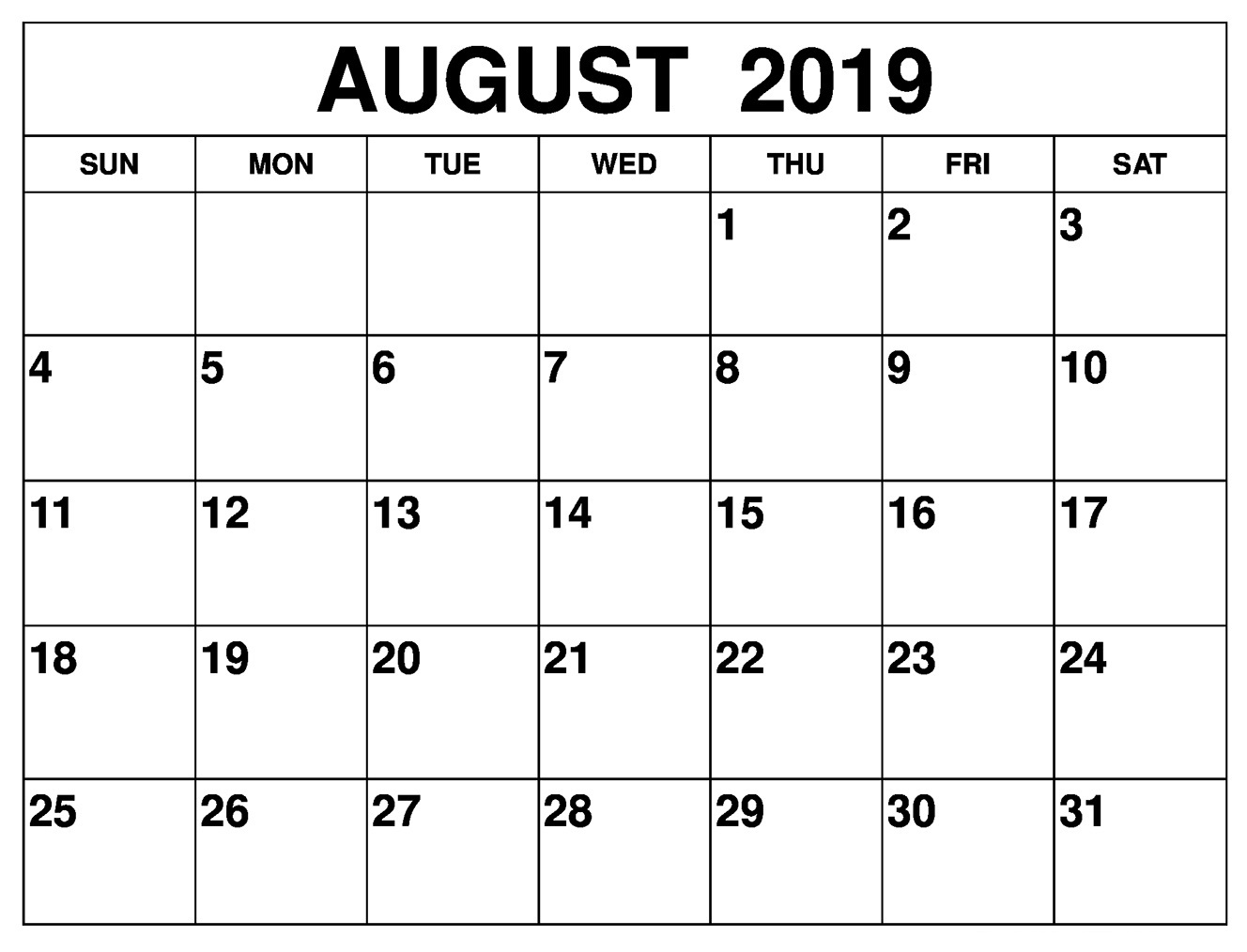 AUGUST 2019

| SUN | MON | TUE | WED | THU | FRI | SAT |
|---|---|---|---|---|---|---|
| | | | | 1 | 2 | 3 |
| 4 | 5 | 6 | 7 | 8 | 9 | 10 |
| 11 | 12 | 13 | 14 | 15 | 16 | 17 |
| 18 | 19 | 20 | 21 | 22 | 23 | 24 |
| 25 | 26 | 27 | 28 | 29 | 30 | 31 |